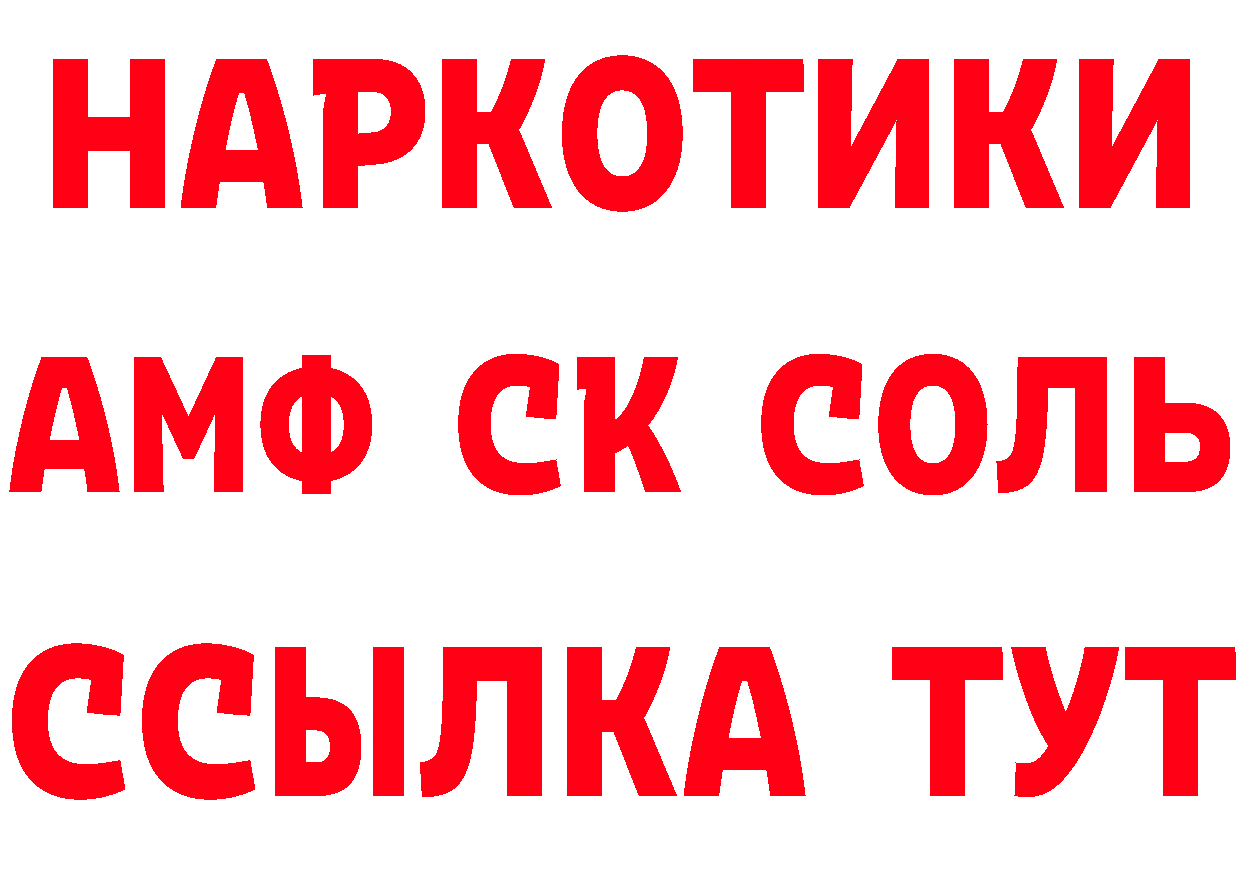 НАРКОТИКИ

АМФ СК СОЛЬ

ССЫЛКА ТУТ